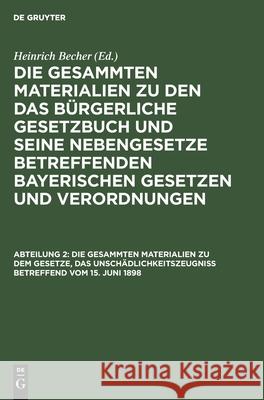 DE GRUYTER

Heinrich Becher (Ed.)

DIE GESAMMTEN MATERIALIEN ZU DEN DAS BÜRGERLICHE GESETZBUCH UND SEINE NEBENGESETZE BETREFFENDEN BAYERISCHEN GESETZEN UND VERORDNUNGEN

ABTEILUNG 2: DIE GESAMMTEN MATERIALIEN ZU DEM GESETZE, DAS UNSCHÄDLICHKEITSZEUGNISS BETREFFEND VOM 15. JUNI 1898

DE G

Kraina Książek